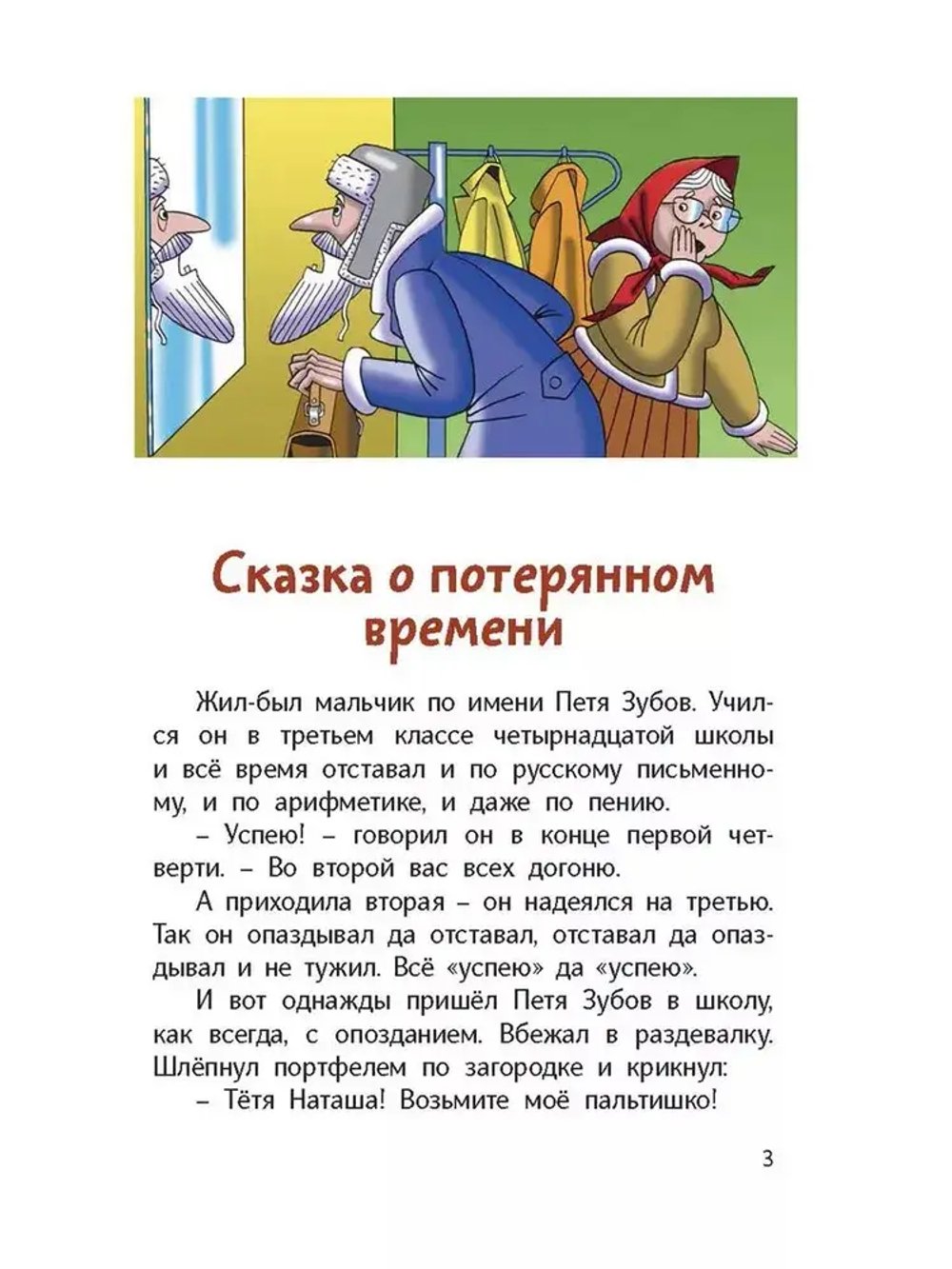 Сказка о потерянном времени

Жил-был мальчик по имени Петя Зубов. Учился он в третьем классе четырнадцатой школы и всё время отставал и по русскому письменному, и по арифметике, и даже по пению.

– Успею! – говорил он в конце первой четверти. – Во второй вас всех догоню.

А приходила вторая – он надеялся на третью. Так он опаздывал да отставал, отставал да опаздывал и не тужил. Всё «успею» да «успею».

И вот однажды пришёл Петя Зубов в школу, как всегда, с опозданием. Вбежал в раздевалку. Шлёпнул портфелем по загородке и крикнул:

– Тётя Наташа! Возьмите моё пальтишко!

3